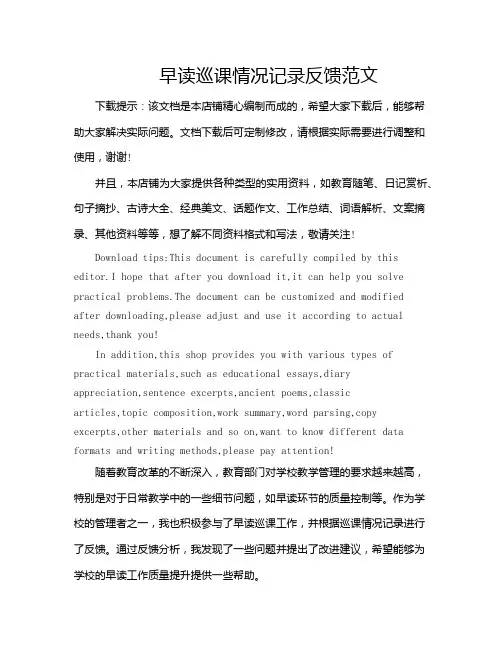 早读巡课情况记录反馈范文

下载提示：该文档是本店铺精心编制而成的，希望大家下载后，能够帮助大家解决实际问题。文档下载后可定制修改，请根据实际需要进行调整和使用，谢谢！

并且，本店铺为大家提供各种类型的实用资料，如教育随笔、日记赏析、句子摘抄、古诗大全、经典美文、话题作文、工作总结、词语解析、文案摘录、其他资料等等，想了解不同资料格式和写法，敬请关注！

Download tips:This document is carefully compiled by this editor.I hope that after you download it,it can help you solve practical problems.The document can be customized and modified after downloading,please adjust and use it according to actual needs,thank you!

In addition,this shop provides you with various types of practical materials,such as educational essays,diary appreciation,sentence excerpts,ancient poems,classic articles,topic composition,work summary,word parsing,copy excerpts,other materials and so on,want to know different data formats and writing methods,please pay attention!

随着教育改革的不断深入，教育部门对学校教学管理的要求越来越高，特别是对于日常教学中的一些细节问题，如早读环节的质量控制等。作为学校的管理者之一，我也积极参与了早读巡课工作，并根据巡课情况记录进行了反馈。通过反馈分析，我发现了一些问题并提出了改进建议，希望能够为学校的早读工作质量提升提供一些帮助。